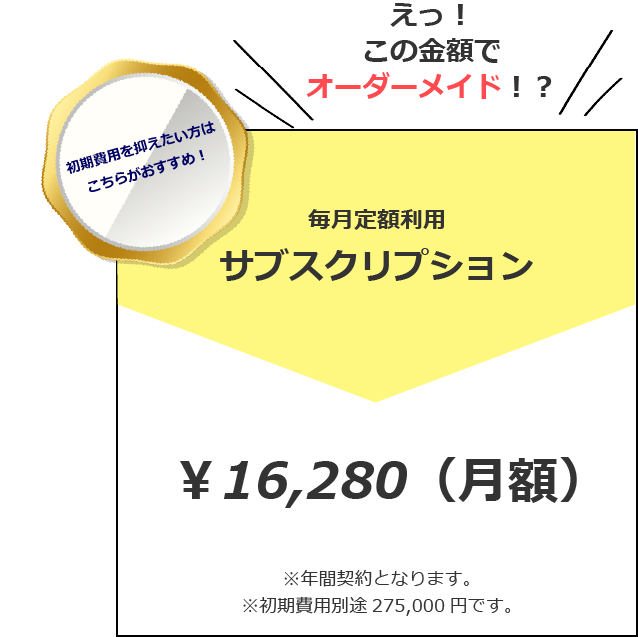 えっ！
この金額で
オーダーメイド！？

初期費用を抑えたい方は
こちらがおすすめ！

毎月定額利用
サブスクリプション

￥16,280（月額）

※年間契約となります。
※初期費用別途 275,000 円です。